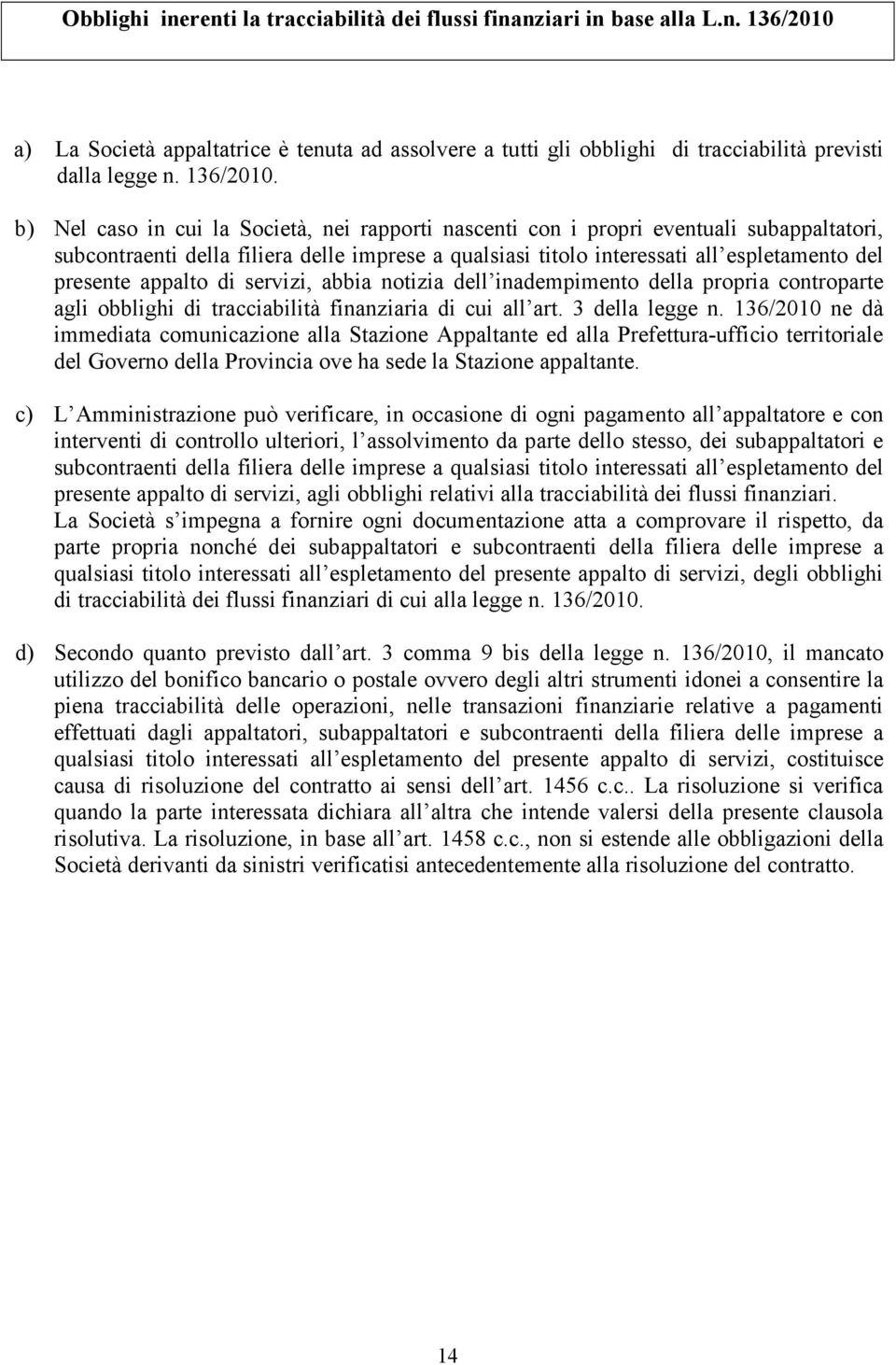 Obblighi inerenti la tracciabilità dei flussi finanziari in base alla L.n. 136/2010

a) La Società appaltatrice è tenuta ad assolvere a tutti gli obblighi di tracciabilità previsti dalla legge n. 136/2010.

b) Nel caso in cui la Società, nei rapporti nascenti con i propri eventuali subappaltatori, subcontraenti della filiera delle imprese a qualsiasi titolo interessati all espletamento del presente appalto di servizi, abbia notizia dell inadempimento della propria controparte agli obblighi di tracciabilità finanziaria di cui all art. 3 della legge n. 136/2010 ne dà immediata comunicazione alla Stazione Appaltante ed alla Prefettura-ufficio territoriale del Governo della Provincia ove ha sede la Stazione appaltante.

c) L Amministrazione può verificare, in occasione di ogni pagamento all appaltatore e con interventi di controllo ulteriori, l assolvimento da parte dello stesso, dei subappaltatori e subcontraenti della filiera delle imprese a qualsiasi titolo interessati all espletamento del presente appalto di servizi, agli obblighi relativi alla tracciabilità dei flussi finanziari.
La Società s impegna a fornire ogni documentazione atta a comprovare il rispetto, da parte propria nonché dei subappaltatori e subcontraenti della filiera delle imprese a qualsiasi titolo interessati all espletamento del presente appalto di servizi, degli obblighi di tracciabilità dei flussi finanziari di cui alla legge n. 136/2010.

d) Secondo quanto previsto dall art. 3 comma 9 bis della legge n. 136/2010, il mancato utilizzo del bonifico bancario o postale ovvero degli altri strumenti idonei a consentire la piena tracciabilità delle operazioni, nelle transazioni finanziarie relative a pagamenti effettuati dagli appaltatori, subappaltatori e subcontraenti della filiera delle imprese a qualsiasi titolo interessati all espletamento del presente appalto di servizi, costituisce causa di risoluzione del contratto ai sensi dell art. 1456 c.c.. La risoluzione si verifica quando la parte interessata dichiara all altra che intende valersi della presente clausola risolutiva. La risoluzione, in base all art. 1458 c.c., non si estende alle obbligazioni della Società derivanti da sinistri verificatisi antecedentemente alla risoluzione del contratto.

14